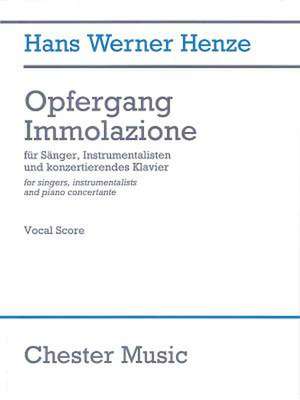 Hans Werner Henze

Opfergang
Immolazione

für Sänger, Instrumentalisten und konzertierendes Klavier

for singers, instrumentalists and piano concertante

Vocal Score

Chester Music